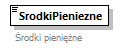 SrodkiPieniezne

Środki pieniężne